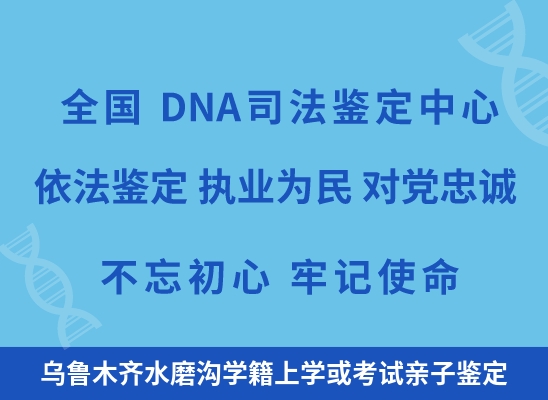 全国 DNA司法鉴定中心

依法鉴定 执业为民 对党忠诚

不忘初心 牢记使命

乌鲁木齐水磨沟学籍上学或考试亲子鉴定